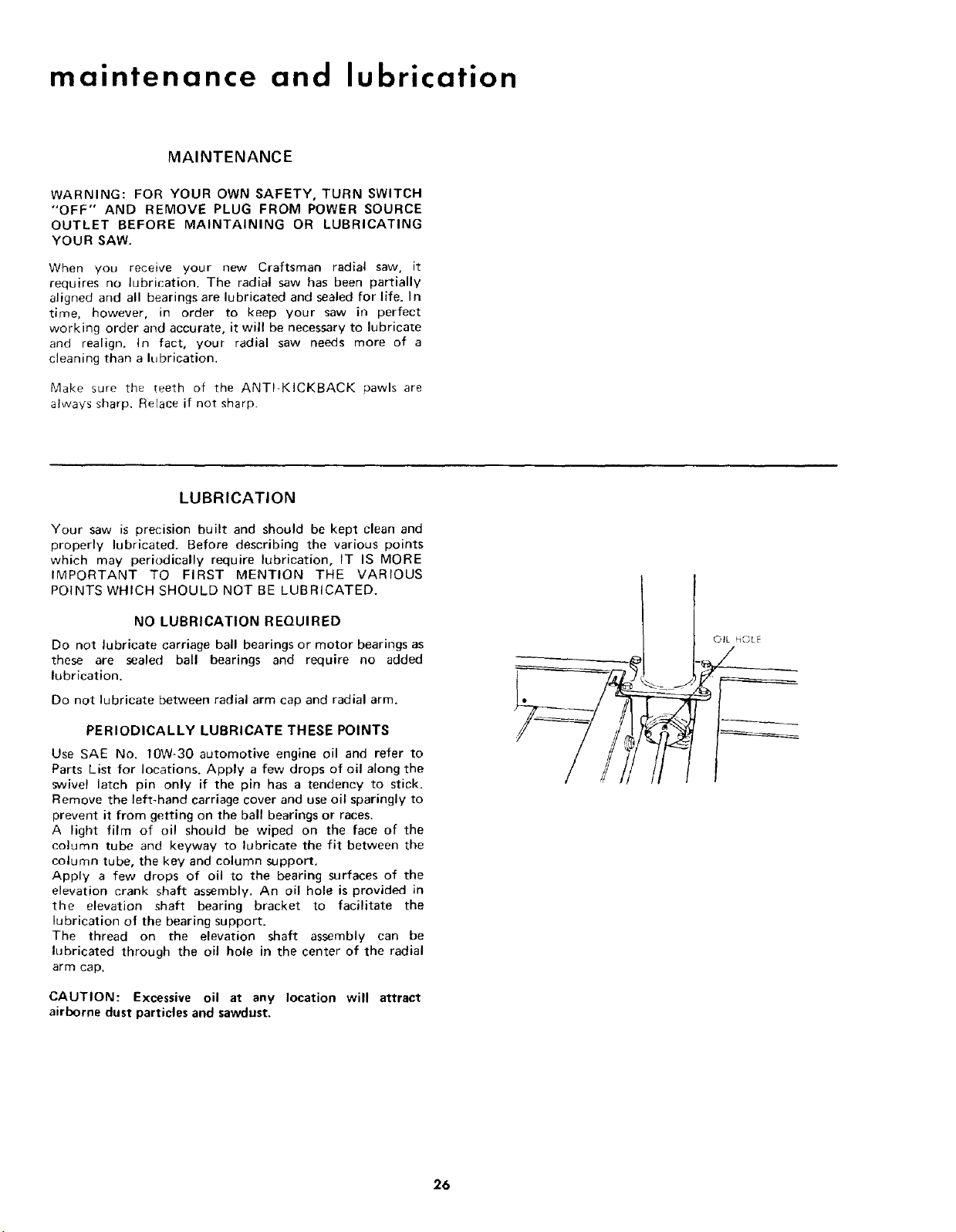 maintenance and lubrication

MAINTENANCE

WARNING: FOR YOUR OWN SAFETY, TURN SWITCH "OFF" AND REMOVE PLUG FROM POWER SOURCE OUTLET BEFORE MAINTAINING OR LUBRICATING YOUR SAW.

When you receive your new Craftsman radial saw, it requires no lubrication. The radial saw has been partially aligned and all bearings are lubricated and sealed for life. In time, however, in order to keep your saw in perfect working order and accurate, it will be necessary to lubricate and realign. In fact, your radial saw needs more of a cleaning than a lubrication.

Make sure the teeth of the ANTI-KICKBACK pawls are always sharp. Relace if not sharp.

LUBRICATION

Your saw is precision built and should be kept clean and properly lubricated. Before describing the various points which may periodically require lubrication, IT IS MORE IMPORTANT TO FIRST MENTION THE VARIOUS POINTS WHICH SHOULD NOT BE LUBRICATED.

NO LUBRICATION REQUIRED

Do not lubricate carriage ball bearings or motor bearings as these are sealed ball bearings and require no added lubrication.

Do not lubricate between radial arm cap and radial arm.

PERIODICALLY LUBRICATE THESE POINTS

Use SAE No. 10W-30 automotive engine oil and refer to Parts List for locations. Apply a few drops of oil along the swivel latch pin only if the pin has a tendency to stick. Remove the left-hand carriage cover and use oil sparingly to prevent it from getting on the ball bearings or races.
A light film of oil should be wiped on the face of the column tube and keyway to lubricate the fit between the column tube, the key and column support.
Apply a few drops of oil to the bearing surfaces of the elevation crank shaft assembly. An oil hole is provided in the elevation shaft bearing bracket to facilitate the lubrication of the bearing support.
The thread on the elevation shaft assembly can be lubricated through the oil hole in the center of the radial arm cap.

CAUTION: Excessive oil at any location will attract airborne dust particles and sawdust.

OIL HOLE

26